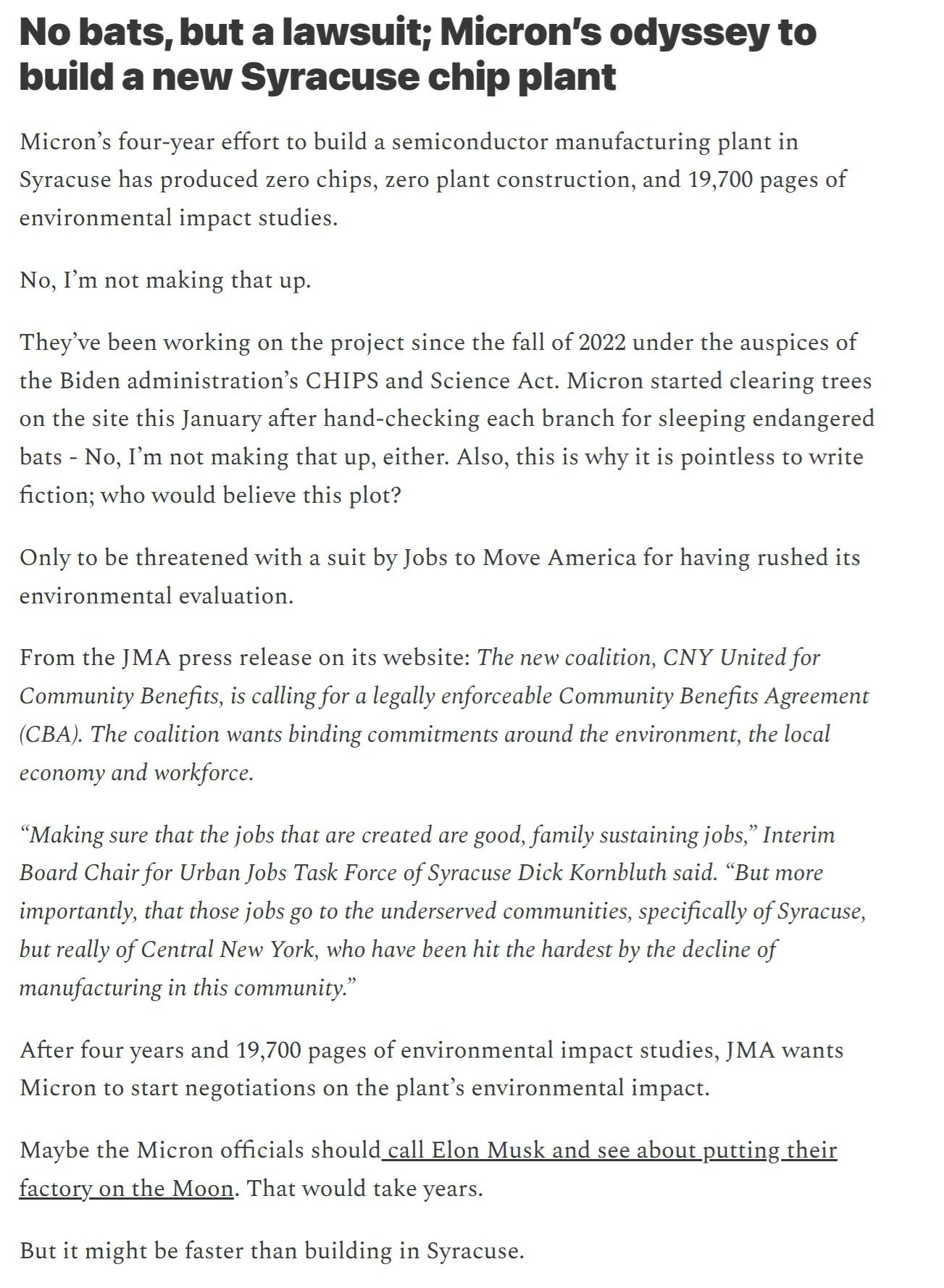 No bats, but a lawsuit; Micron's odyssey to build a new Syracuse chip plant

Micron's four-year effort to build a semiconductor manufacturing plant in Syracuse has produced zero chips, zero plant construction, and 19,700 pages of environmental impact studies.

No, I'm not making that up.

They've been working on the project since the fall of 2022 under the auspices of the Biden administration's CHIPS and Science Act. Micron started clearing trees on the site this January after hand-checking each branch for sleeping endangered bats - No, I'm not making that up, either. Also, this is why it is pointless to write fiction; who would believe this plot?

Only to be threatened with a suit by Jobs to Move America for having rushed its environmental evaluation.

From the JMA press release on its website: The new coalition, CNY United for Community Benefits, is calling for a legally enforceable Community Benefits Agreement (CBA). The coalition wants binding commitments around the environment, the local economy and workforce.

"Making sure that the jobs that are created are good, family sustaining jobs," Interim Board Chair for Urban Jobs Task Force of Syracuse Dick Kornbluth said. "But more importantly, that those jobs go to the underserved communities, specifically of Syracuse, but really of Central New York, who have been hit the hardest by the decline of manufacturing in this community."

After four years and 19,700 pages of environmental impact studies, JMA wants Micron to start negotiations on the plant's environmental impact.

Maybe the Micron officials should call Elon Musk and see about putting their factory on the Moon. That would take years.

But it might be faster than building in Syracuse.